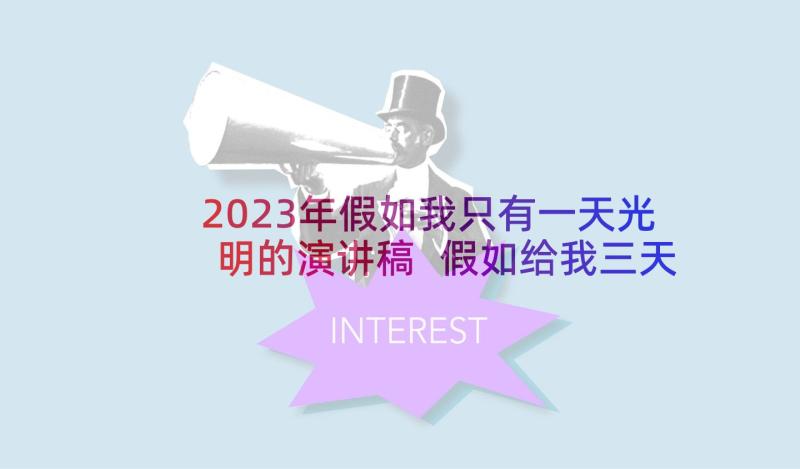 2023年假如我只有一天光明的演讲稿 假如给我三天

INTEREST